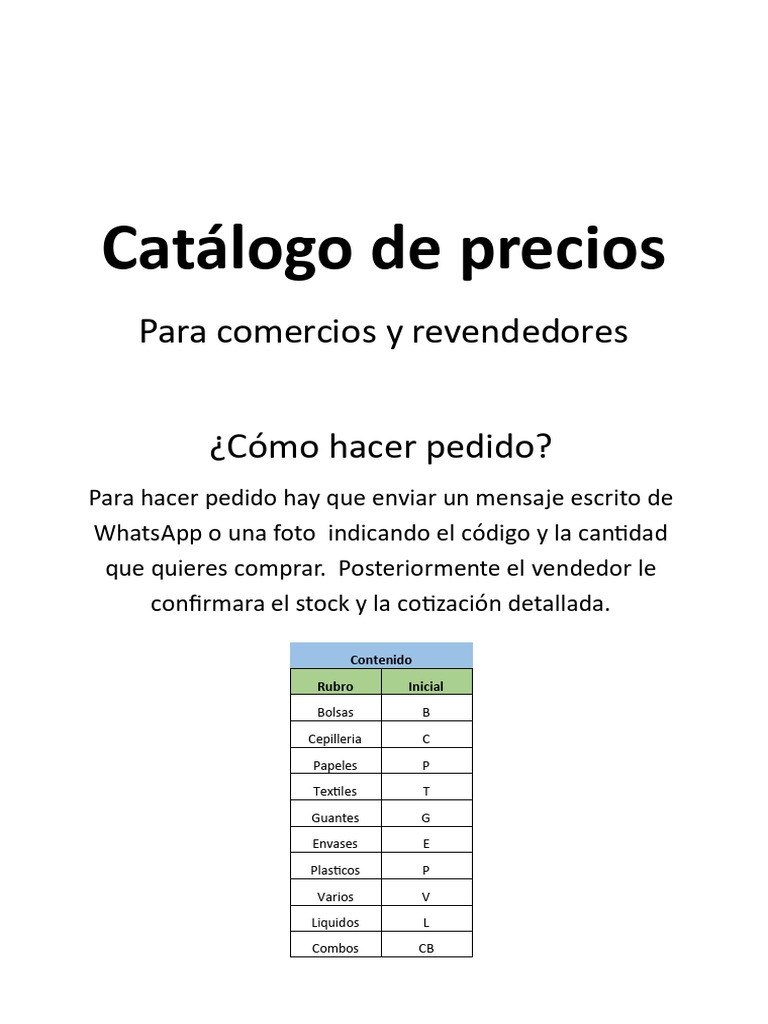 Catálogo de precios

Para comercios y revendedores

¿Cómo hacer pedido?

Para hacer pedido hay que enviar un mensaje escrito de WhatsApp o una foto indicando el código y la cantidad que quieres comprar. Posteriormente el vendedor le confirmara el stock y la cotización detallada.

Contenido

| Rubro | Inicial |
|---|---|
| Bolsas | B |
| Cepilleria | C |
| Papeles | P |
| Textiles | T |
| Guantes | G |
| Envases | E |
| Plasticos | P |
| Varios | V |
| Liquidos | L |
| Combos | CB |